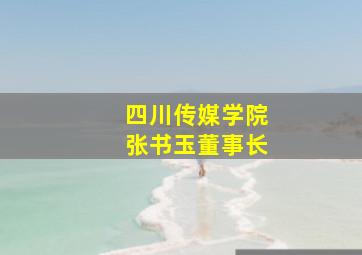 四川传媒学院
张书玉董事长